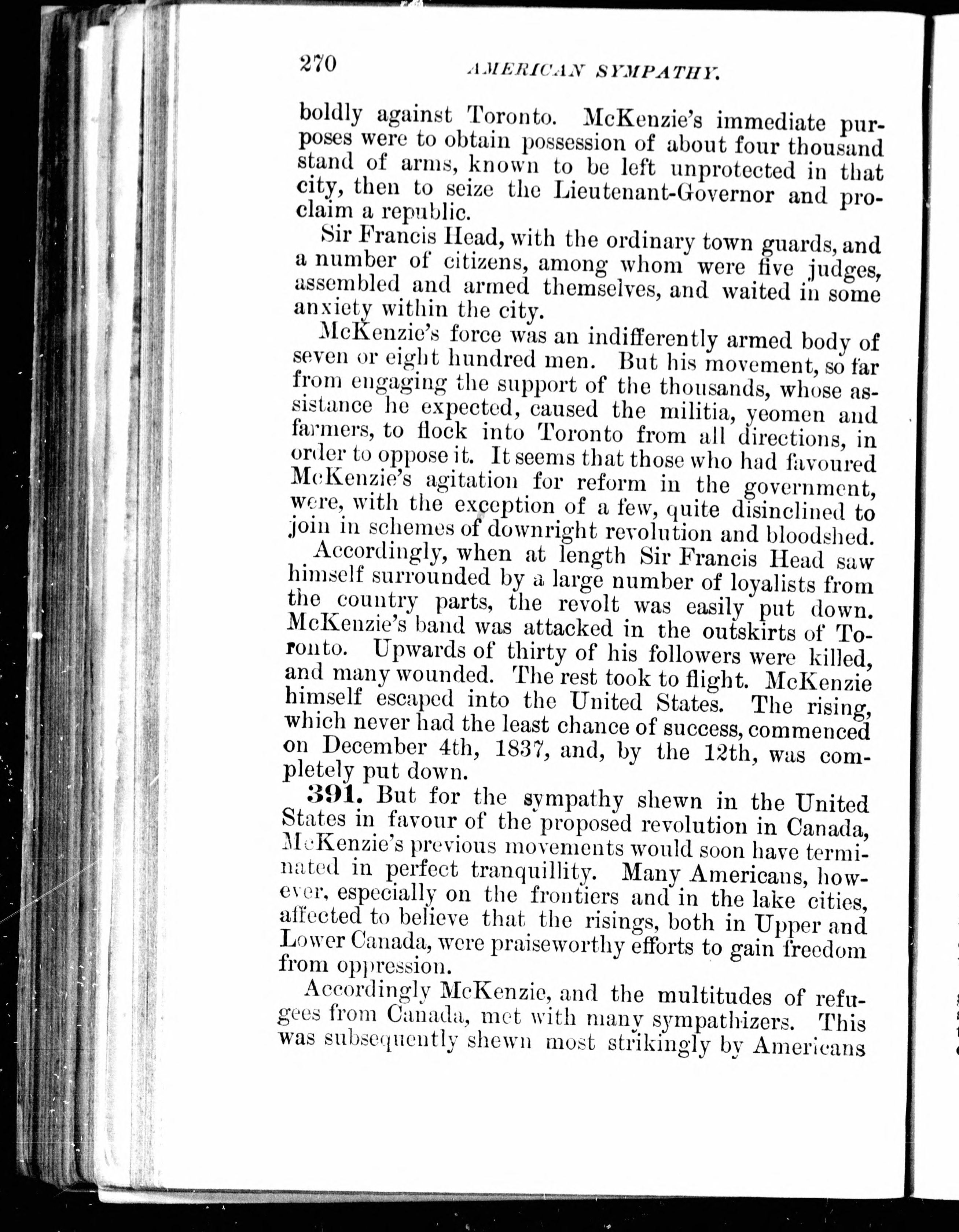 270 AMERICAN SYMPATHY.

boldly against Toronto. McKenzie's immediate purposes were to obtain possession of about four thousand stand of arms, known to be left unprotected in that city, then to seize the Lieutenant-Governor and proclaim a republic.

Sir Francis Head, with the ordinary town guards, and a number of citizens, among whom were five judges, assembled and armed themselves, and waited in some anxiety within the city.

McKenzie's force was an indifferently armed body of seven or eight hundred men. But his movement, so far from engaging the support of the thousands, whose assistance he expected, caused the militia, yeomen and farmers, to flock into Toronto from all directions, in order to oppose it. It seems that those who had favoured McKenzie's agitation for reform in the government, were, with the exception of a few, quite disinclined to join in schemes of downright revolution and bloodshed.

Accordingly, when at length Sir Francis Head saw himself surrounded by a large number of loyalists from the country parts, the revolt was easily put down. McKenzie's band was attacked in the outskirts of Toronto. Upwards of thirty of his followers were killed, and many wounded. The rest took to flight. McKenzie himself escaped into the United States. The rising, which never had the least chance of success, commenced on December 4th, 1837, and, by the 12th, was completely put down.

391. But for the sympathy shewn in the United States in favour of the proposed revolution in Canada, McKenzie's previous movements would soon have terminated in perfect tranquillity. Many Americans, however, especially on the frontiers and in the lake cities, affected to believe that the risings, both in Upper and Lower Canada, were praiseworthy efforts to gain freedom from oppression.

Accordingly McKenzie, and the multitudes of refugees from Canada, met with many sympathizers. This was subsequently shewn most strikingly by Americans